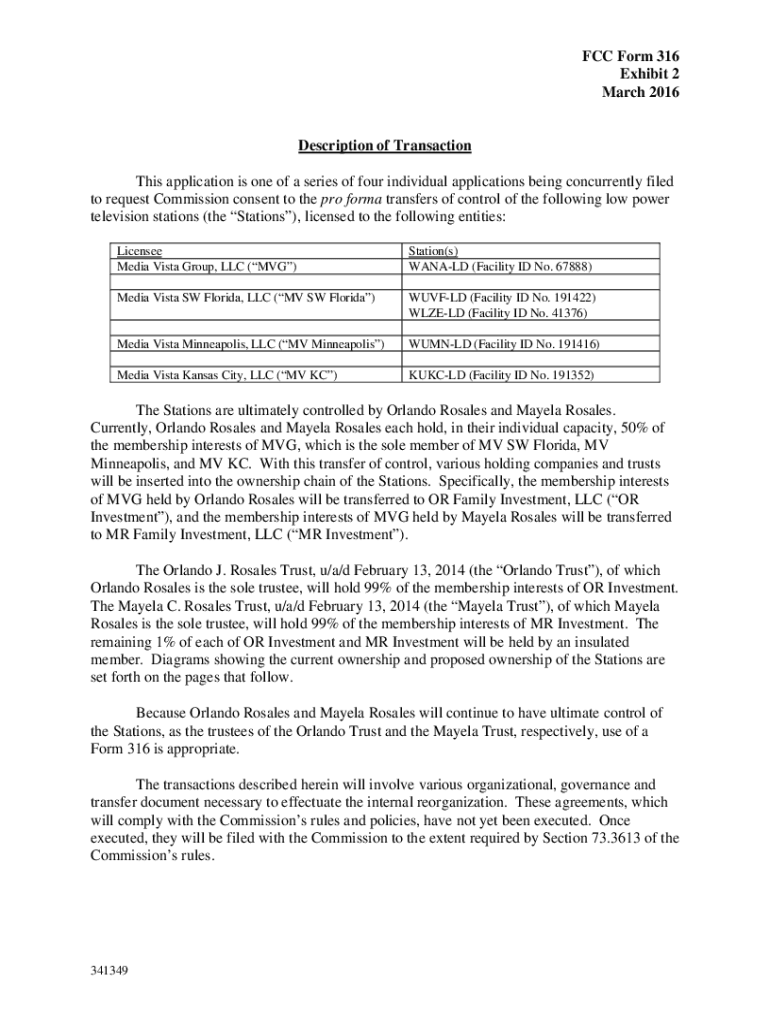 FCC Form 316
Exhibit 2
March 2016

Description of Transaction

This application is one of a series of four individual applications being concurrently filed to request Commission consent to the pro forma transfers of control of the following low power television stations (the “Stations”), licensed to the following entities:

| Licensee | Station(s) |
|---|---|
| Media Vista Group, LLC (“MVG”) | WANA-LD (Facility ID No. 67888) |
| | |
| Media Vista SW Florida, LLC (“MV SW Florida”) | WUVF-LD (Facility ID No. 191422) WLZE-LD (Facility ID No. 41376) |
| | |
| Media Vista Minneapolis, LLC (“MV Minneapolis”) | WUMN-LD (Facility ID No. 191416) |
| | |
| Media Vista Kansas City, LLC (“MV KC”) | KUKC-LD (Facility ID No. 191352) |

The Stations are ultimately controlled by Orlando Rosales and Mayela Rosales. Currently, Orlando Rosales and Mayela Rosales each hold, in their individual capacity, 50% of the membership interests of MVG, which is the sole member of MV SW Florida, MV Minneapolis, and MV KC. With this transfer of control, various holding companies and trusts will be inserted into the ownership chain of the Stations. Specifically, the membership interests of MVG held by Orlando Rosales will be transferred to OR Family Investment, LLC (“OR Investment”), and the membership interests of MVG held by Mayela Rosales will be transferred to MR Family Investment, LLC (“MR Investment”).

The Orlando J. Rosales Trust, u/a/d February 13, 2014 (the “Orlando Trust”), of which Orlando Rosales is the sole trustee, will hold 99% of the membership interests of OR Investment. The Mayela C. Rosales Trust, u/a/d February 13, 2014 (the “Mayela Trust”), of which Mayela Rosales is the sole trustee, will hold 99% of the membership interests of MR Investment. The remaining 1% of each of OR Investment and MR Investment will be held by an insulated member. Diagrams showing the current ownership and proposed ownership of the Stations are set forth on the pages that follow.

Because Orlando Rosales and Mayela Rosales will continue to have ultimate control of the Stations, as the trustees of the Orlando Trust and the Mayela Trust, respectively, use of a Form 316 is appropriate.

The transactions described herein will involve various organizational, governance and transfer document necessary to effectuate the internal reorganization. These agreements, which will comply with the Commission’s rules and policies, have not yet been executed. Once executed, they will be filed with the Commission to the extent required by Section 73.3613 of the Commission’s rules.

341349